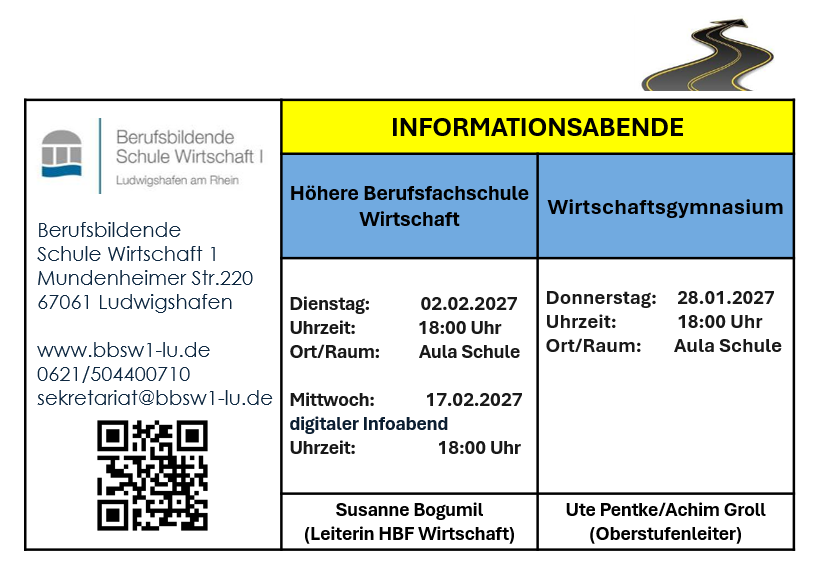 Berufsbildende
Schule Wirtschaft I
Ludwigshafen am Rhein

Berufsbildende
Schule Wirtschaft 1
Mundenheimer Str.220
67061 Ludwigshafen

www.bbsw1-lu.de
0621/504400710
sekretariat@bbsw1-lu.de

INFORMATIONSABENDE

Höhere Berufsfachschule Wirtschaft

Dienstag: 02.02.2027
Uhrzeit: 18:00 Uhr
Ort/Raum: Aula Schule

Mittwoch: 17.02.2027
digitaler Infoabend
Uhrzeit: 18:00 Uhr

Susanne Bogumil
(Leiterin HBF Wirtschaft)

Wirtschaftsgymnasium

Donnerstag: 28.01.2027
Uhrzeit: 18:00 Uhr
Ort/Raum: Aula Schule

Ute Pentke/Achim Groll
(Oberstufenleiter)